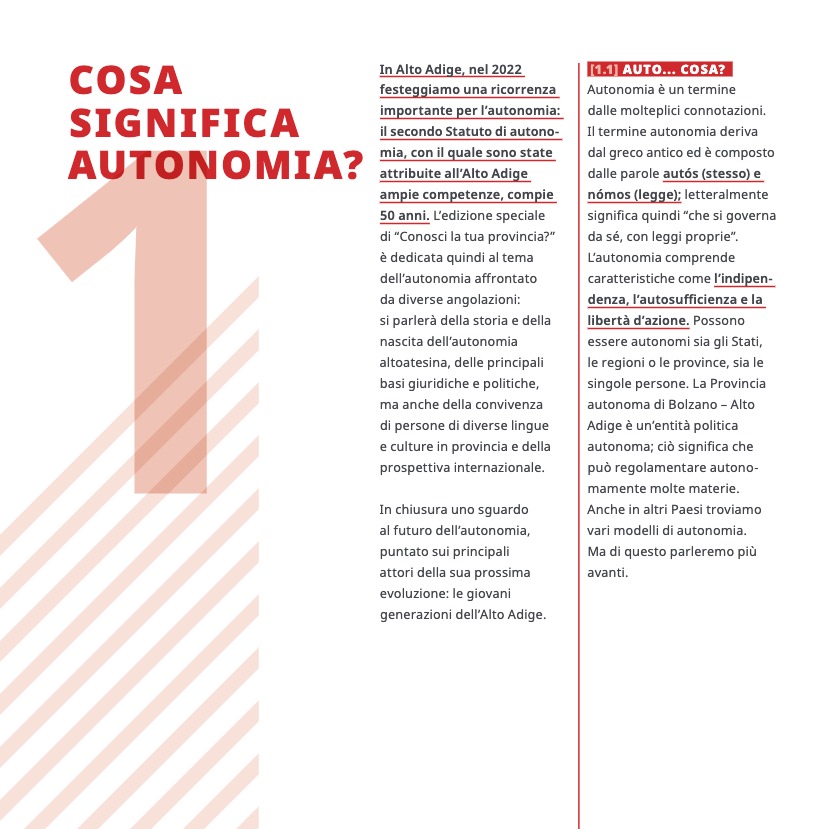 1

COSA SIGNIFICA AUTONOMIA?

In Alto Adige, nel 2022 festeggiamo una ricorrenza importante per l'autonomia: il secondo Statuto di autonomia, con il quale sono state attribuite all'Alto Adige ampie competenze, compie 50 anni. L'edizione speciale di "Conosci la tua provincia?" è dedicata quindi al tema dell'autonomia affrontato da diverse angolazioni: si parlerà della storia e della nascita dell'autonomia altoatesina, delle principali basi giuridiche e politiche, ma anche della convivenza di persone di diverse lingue e culture in provincia e della prospettiva internazionale.

In chiusura uno sguardo al futuro dell'autonomia, puntato sui principali attori della sua prossima evoluzione: le giovani generazioni dell'Alto Adige.

[1.1] AUTO... COSA?
Autonomia è un termine dalle molteplici connotazioni. Il termine autonomia deriva dal greco antico ed è composto dalle parole autós (stesso) e nómos (legge); letteralmente significa quindi "che si governa da sé, con leggi proprie". L'autonomia comprende caratteristiche come l'indipendenza, l'autosufficienza e la libertà d'azione. Possono essere autonomi sia gli Stati, le regioni o le province, sia le singole persone. La Provincia autonoma di Bolzano – Alto Adige è un'entità politica autonoma; ciò significa che può regolamentare autonomamente molte materie. Anche in altri Paesi troviamo vari modelli di autonomia. Ma di questo parleremo più avanti.